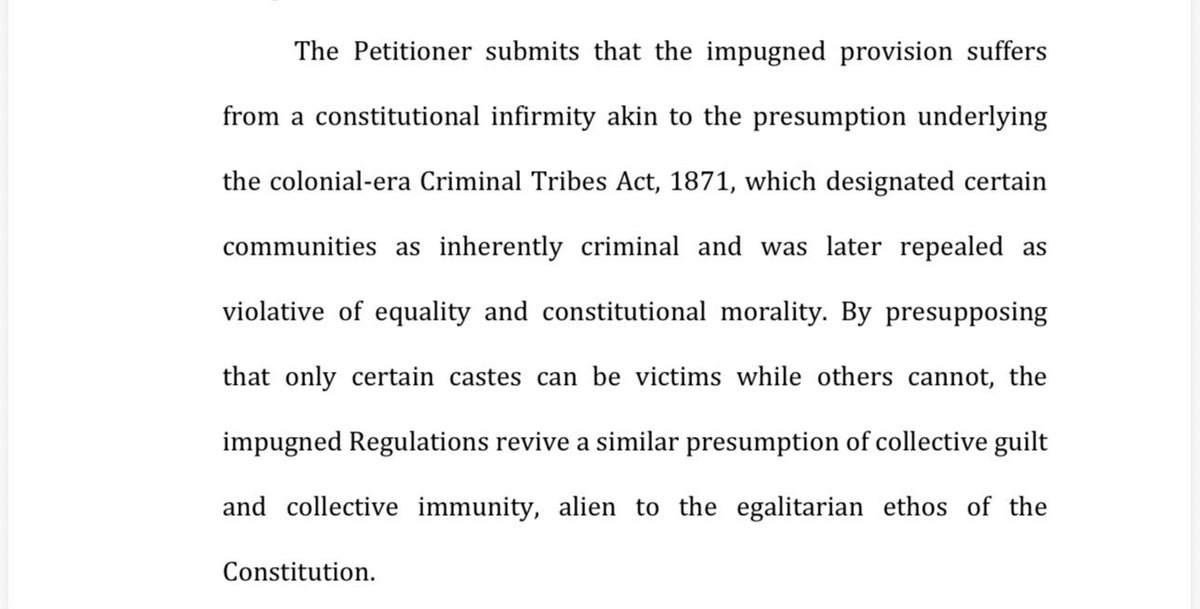 The Petitioner submits that the impugned provision suffers from a constitutional infirmity akin to the presumption underlying the colonial-era Criminal Tribes Act, 1871, which designated certain communities as inherently criminal and was later repealed as violative of equality and constitutional morality. By presupposing that only certain castes can be victims while others cannot, the impugned Regulations revive a similar presumption of collective guilt and collective immunity, alien to the egalitarian ethos of the Constitution.